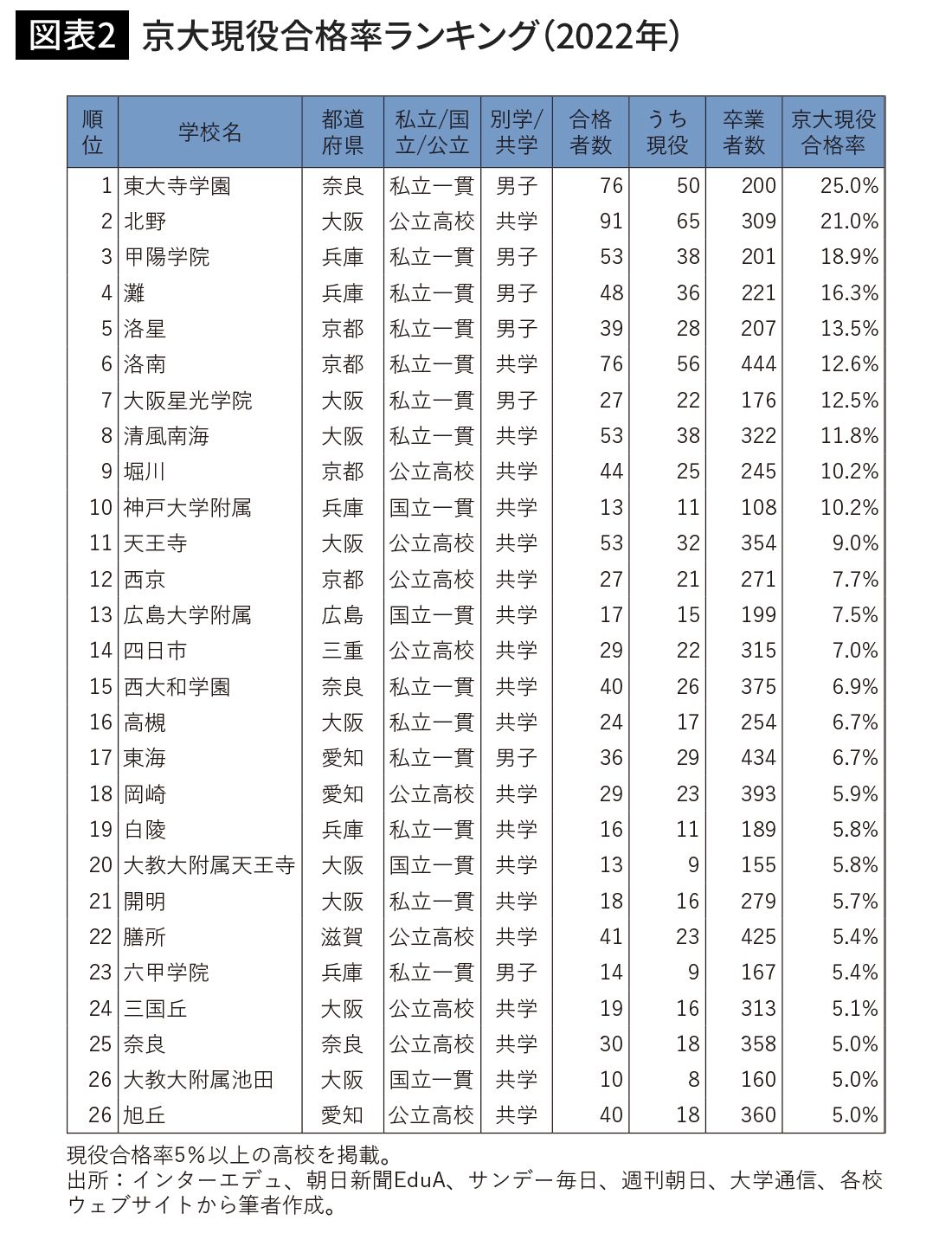 図表2 京大現役合格率ランキング（2022年）

| 順位 | 学校名 | 都道府県 | 私立/国立/公立 | 別学/共学 | 合格者数 | うち現役 | 卒業者数 | 京大現役合格率 |
|---|---|---|---|---|---|---|---|---|
| 1 | 東大寺学園 | 奈良 | 私立一貫 | 男子 | 76 | 50 | 200 | 25.0% |
| 2 | 北野 | 大阪 | 公立高校 | 共学 | 91 | 65 | 309 | 21.0% |
| 3 | 甲陽学院 | 兵庫 | 私立一貫 | 男子 | 53 | 38 | 201 | 18.9% |
| 4 | 灘 | 兵庫 | 私立一貫 | 男子 | 48 | 36 | 221 | 16.3% |
| 5 | 洛星 | 京都 | 私立一貫 | 男子 | 39 | 28 | 207 | 13.5% |
| 6 | 洛南 | 京都 | 私立一貫 | 共学 | 76 | 56 | 444 | 12.6% |
| 7 | 大阪星光学院 | 大阪 | 私立一貫 | 男子 | 27 | 22 | 176 | 12.5% |
| 8 | 清風南海 | 大阪 | 私立一貫 | 共学 | 53 | 38 | 322 | 11.8% |
| 9 | 堀川 | 京都 | 公立高校 | 共学 | 44 | 25 | 245 | 10.2% |
| 10 | 神戸大学附属 | 兵庫 | 国立一貫 | 共学 | 13 | 11 | 108 | 10.2% |
| 11 | 天王寺 | 大阪 | 公立高校 | 共学 | 53 | 32 | 354 | 9.0% |
| 12 | 西京 | 京都 | 公立高校 | 共学 | 27 | 21 | 271 | 7.7% |
| 13 | 広島大学附属 | 広島 | 国立一貫 | 共学 | 17 | 15 | 199 | 7.5% |
| 14 | 四日市 | 三重 | 公立高校 | 共学 | 29 | 22 | 315 | 7.0% |
| 15 | 西大和学園 | 奈良 | 私立一貫 | 共学 | 40 | 26 | 375 | 6.9% |
| 16 | 高槻 | 大阪 | 私立一貫 | 共学 | 24 | 17 | 254 | 6.7% |
| 17 | 東海 | 愛知 | 私立一貫 | 男子 | 36 | 29 | 434 | 6.7% |
| 18 | 岡崎 | 愛知 | 公立高校 | 共学 | 29 | 23 | 393 | 5.9% |
| 19 | 白陵 | 兵庫 | 私立一貫 | 共学 | 16 | 11 | 189 | 5.8% |
| 20 | 大教大附属天王寺 | 大阪 | 国立一貫 | 共学 | 13 | 9 | 155 | 5.8% |
| 21 | 開明 | 大阪 | 私立一貫 | 共学 | 18 | 16 | 279 | 5.7% |
| 22 | 膳所 | 滋賀 | 公立高校 | 共学 | 41 | 23 | 425 | 5.4% |
| 23 | 六甲学院 | 兵庫 | 私立一貫 | 男子 | 14 | 9 | 167 | 5.4% |
| 24 | 三国丘 | 大阪 | 公立高校 | 共学 | 19 | 16 | 313 | 5.1% |
| 25 | 奈良 | 奈良 | 公立高校 | 共学 | 30 | 18 | 358 | 5.0% |
| 26 | 大教大附属池田 | 大阪 | 国立一貫 | 共学 | 10 | 8 | 160 | 5.0% |
| 26 | 旭丘 | 愛知 | 公立高校 | 共学 | 40 | 18 | 360 | 5.0% |

現役合格率5％以上の高校を掲載。
出所：インターエデュ、朝日新聞EduA、サンデー毎日、週刊朝日、大学通信、各校ウェブサイトから筆者作成。